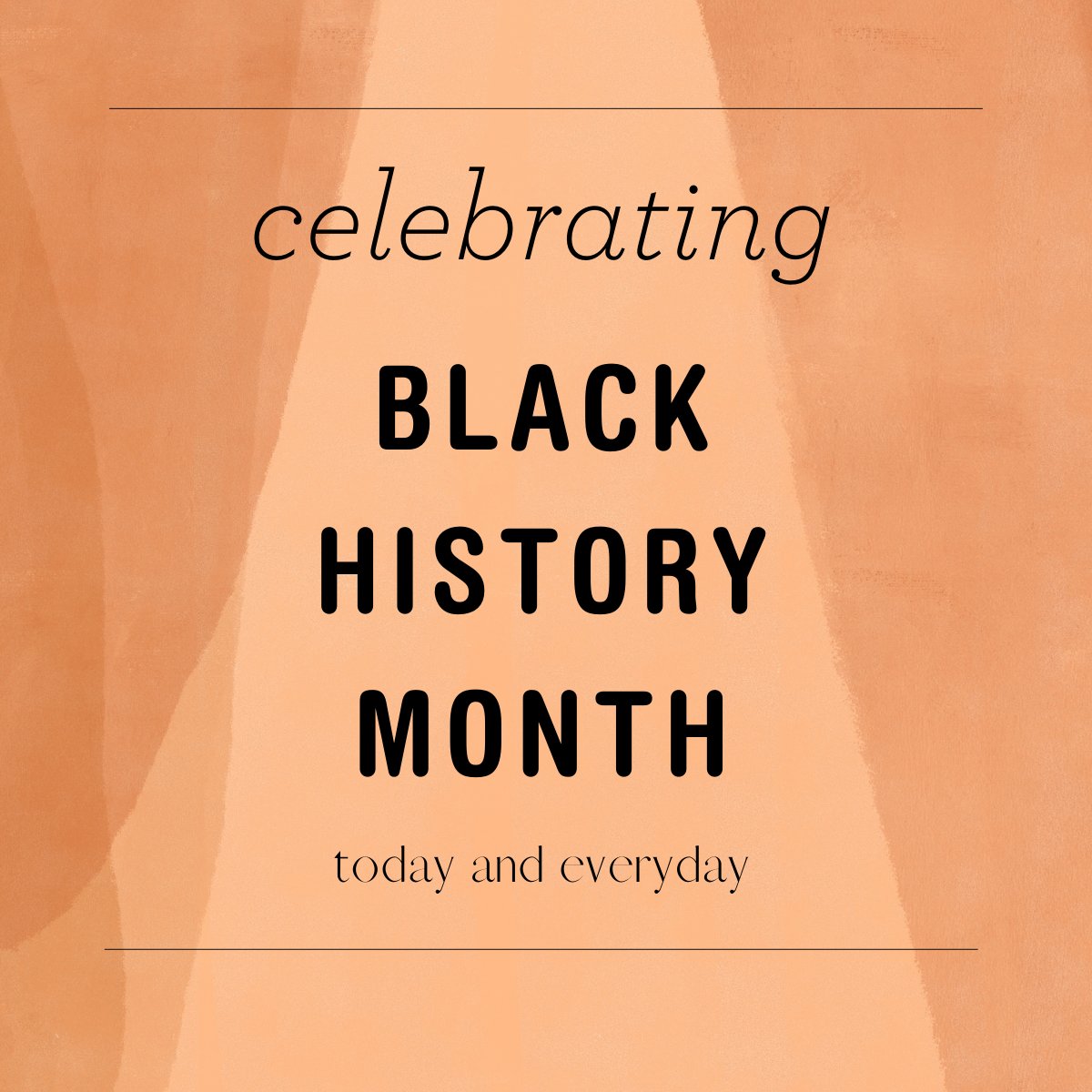 celebrating

BLACK HISTORY MONTH

today and everyday